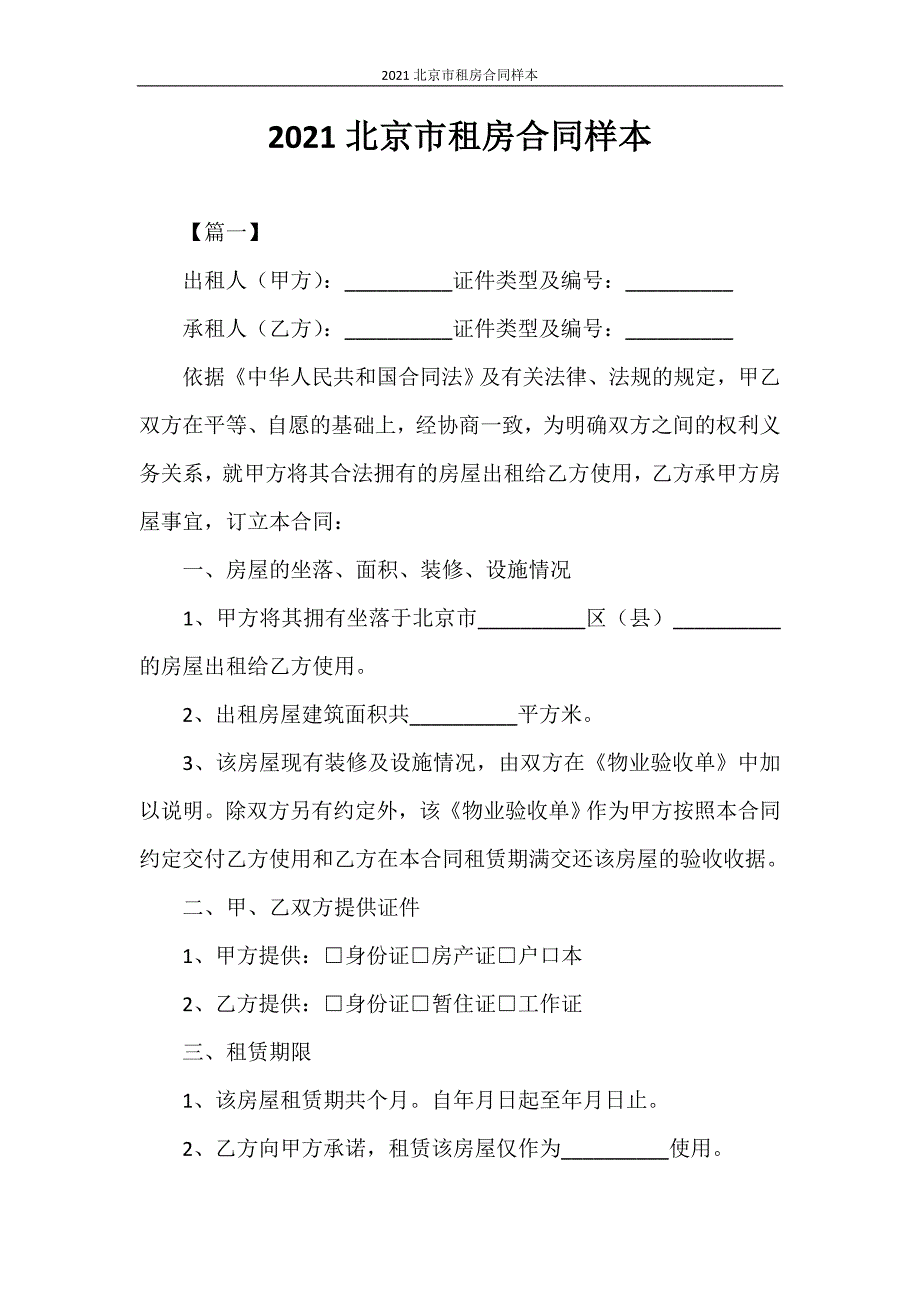 2021 北京市租房合同样本

2021 北京市租房合同样本

【篇一】

出租人（甲方）：__________证件类型及编号：__________

承租人（乙方）：__________证件类型及编号：__________

依据《中华人民共和国合同法》及有关法律、法规的规定，甲乙双方在平等、自愿的基础上，经协商一致，为明确双方之间的权利义务关系，就甲方将其合法拥有的房屋出租给乙方使用，乙方承甲方房屋事宜，订立本合同：

一、房屋的坐落、面积、装修、设施情况

1、甲方将其拥有坐落于北京市__________区（县）__________的房屋出租给乙方使用。

2、出租房屋建筑面积共__________平方米。

3、该房屋现有装修及设施情况，由双方在《物业验收单》中加以说明。除双方另有约定外，该《物业验收单》作为甲方按照本合同约定交付乙方使用和乙方在本合同租赁期满交还该房屋的验收收据。

二、甲、乙双方提供证件

1、甲方提供：□身份证□房产证□户口本

2、乙方提供：□身份证□暂住证□工作证

三、租赁期限

1、该房屋租赁期共个月。自年月日起至年月日止。

2、乙方向甲方承诺，租赁该房屋仅作为__________使用。